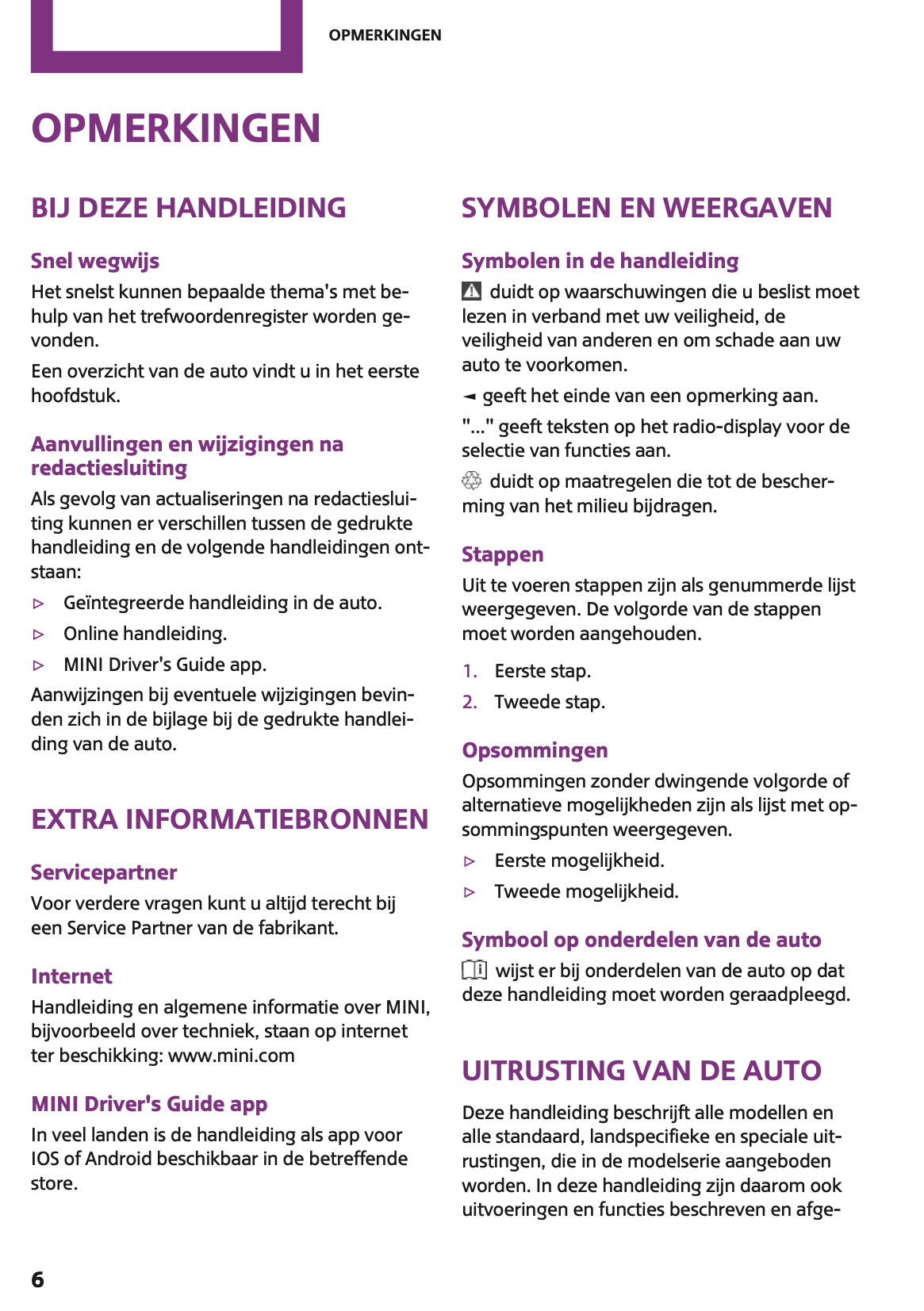 OPMERKINGEN

OPMERKINGEN

BIJ DEZE HANDLEIDING

Snel wegwijs

Het snelst kunnen bepaalde thema's met behulp van het trefwoordenregister worden gevonden.

Een overzicht van de auto vindt u in het eerste hoofdstuk.

Aanvullingen en wijzigingen na redactiesluiting

Als gevolg van actualiseringen na redactiesluiting kunnen er verschillen tussen de gedrukte handleiding en de volgende handleidingen ontstaan:

▷ Geïntegreerde handleiding in de auto.

▷ Online handleiding.

▷ MINI Driver's Guide app.

Aanwijzingen bij eventuele wijzigingen bevinden zich in de bijlage bij de gedrukte handleiding van de auto.

EXTRA INFORMATIEBRONNEN

Servicepartner

Voor verdere vragen kunt u altijd terecht bij een Service Partner van de fabrikant.

Internet

Handleiding en algemene informatie over MINI, bijvoorbeeld over techniek, staan op internet ter beschikking: www.mini.com

MINI Driver's Guide app

In veel landen is de handleiding als app voor IOS of Android beschikbaar in de betreffende store.

SYMBOLEN EN WEERGAVEN

Symbolen in de handleiding

duidt op waarschuwingen die u beslist moet lezen in verband met uw veiligheid, de veiligheid van anderen en om schade aan uw auto te voorkomen.

◄ geeft het einde van een opmerking aan.

"..." geeft teksten op het radio-display voor de selectie van functies aan.

duidt op maatregelen die tot de bescherming van het milieu bijdragen.

Stappen

Uit te voeren stappen zijn als genummerde lijst weergegeven. De volgorde van de stappen moet worden aangehouden.

1. Eerste stap.

2. Tweede stap.

Opsommingen

Opsommingen zonder dwingende volgorde of alternatieve mogelijkheden zijn als lijst met opsommingspunten weergegeven.

▷ Eerste mogelijkheid.

▷ Tweede mogelijkheid.

Symbool op onderdelen van de auto

wijst er bij onderdelen van de auto op dat deze handleiding moet worden geraadpleegd.

UITRUSTING VAN DE AUTO

Deze handleiding beschrijft alle modellen en alle standaard, landspecifieke en speciale uitrustingen, die in de modelserie aangeboden worden. In deze handleiding zijn daarom ook uitvoeringen en functies beschreven en afge-

6